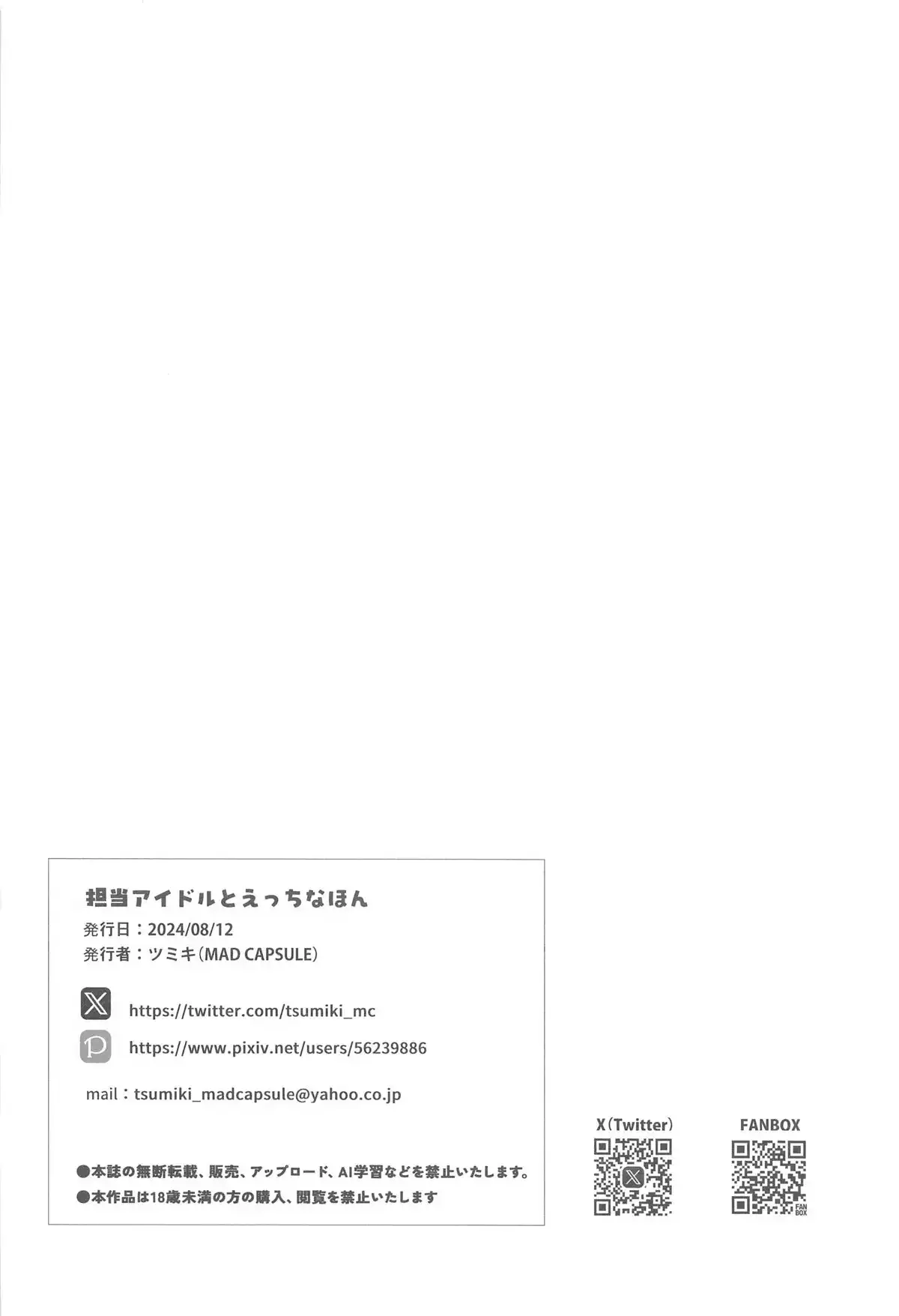 担当アイドルとえっちなほん
発行日：2024/08/12
発行者：ツミキ(MAD CAPSULE)

https://twitter.com/tsumiki_mc

https://www.pixiv.net/users/56239886

mail：tsumiki_madcapsule@yahoo.co.jp

●本誌の無断転載、販売、アップロード、AI学習などを禁止いたします。
●本作品は18歳未満の方の購入、閲覧を禁止いたします

X(Twitter)

FANBOX